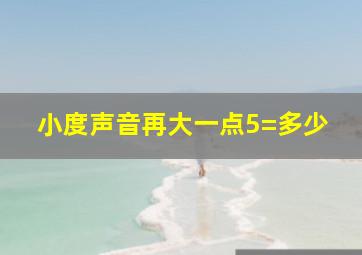 小度声音再大一点5=多少